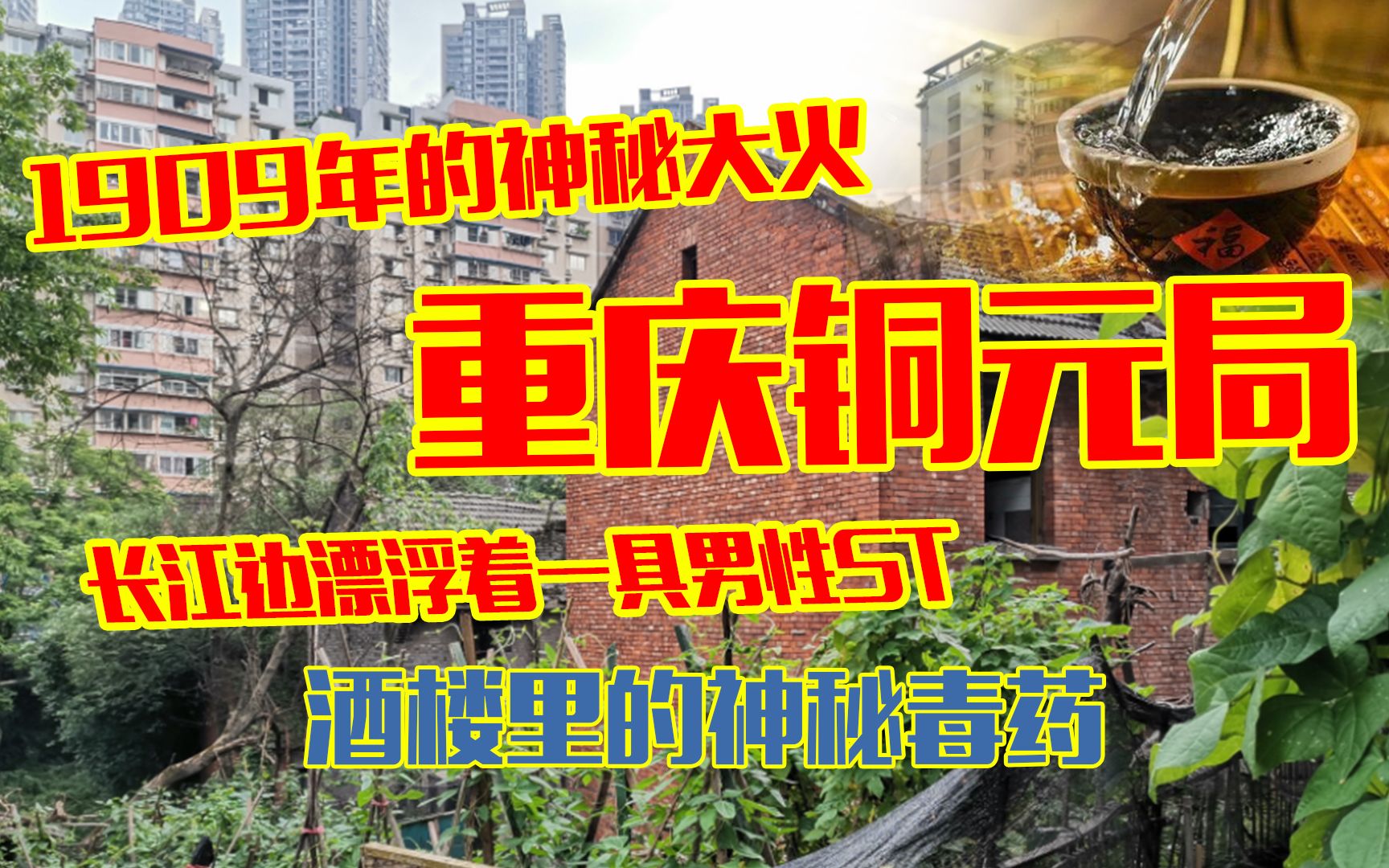 1909年的神秘大火

重庆铜元局

长江边漂浮着一具男性ST

酒楼里的神秘毒药

福